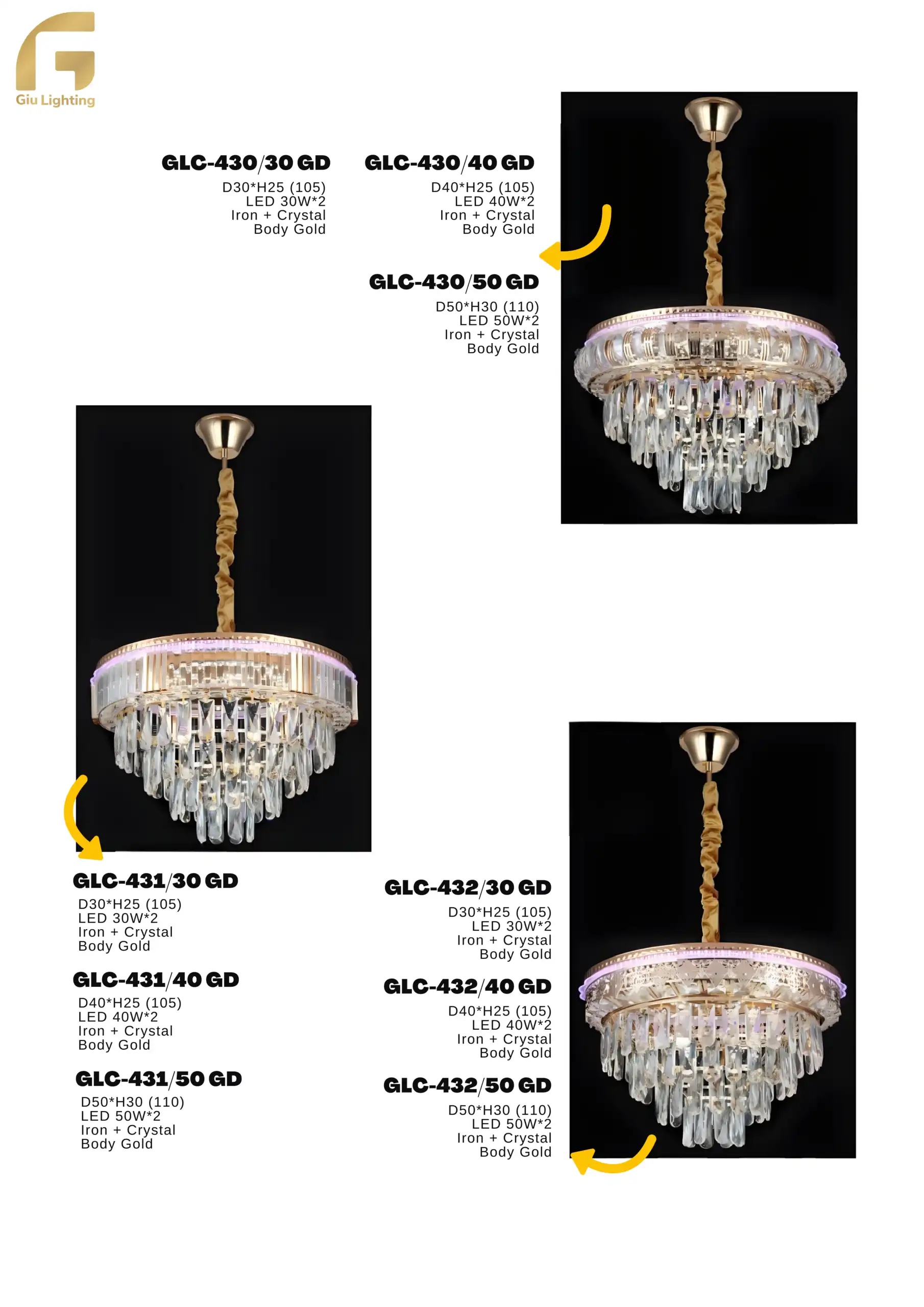 Giu Lighting

GLC-430/30 GD
D30*H25 (105)
LED 30W*2
Iron + Crystal
Body Gold

GLC-430/40 GD
D40*H25 (105)
LED 40W*2
Iron + Crystal
Body Gold

GLC-430/50 GD
D50*H30 (110)
LED 50W*2
Iron + Crystal
Body Gold

GLC-431/30 GD
D30*H25 (105)
LED 30W*2
Iron + Crystal
Body Gold

GLC-431/40 GD
D40*H25 (105)
LED 40W*2
Iron + Crystal
Body Gold

GLC-431/50 GD
D50*H30 (110)
LED 50W*2
Iron + Crystal
Body Gold

GLC-432/30 GD
D30*H25 (105)
LED 30W*2
Iron + Crystal
Body Gold

GLC-432/40 GD
D40*H25 (105)
LED 40W*2
Iron + Crystal
Body Gold

GLC-432/50 GD
D50*H30 (110)
LED 50W*2
Iron + Crystal
Body Gold